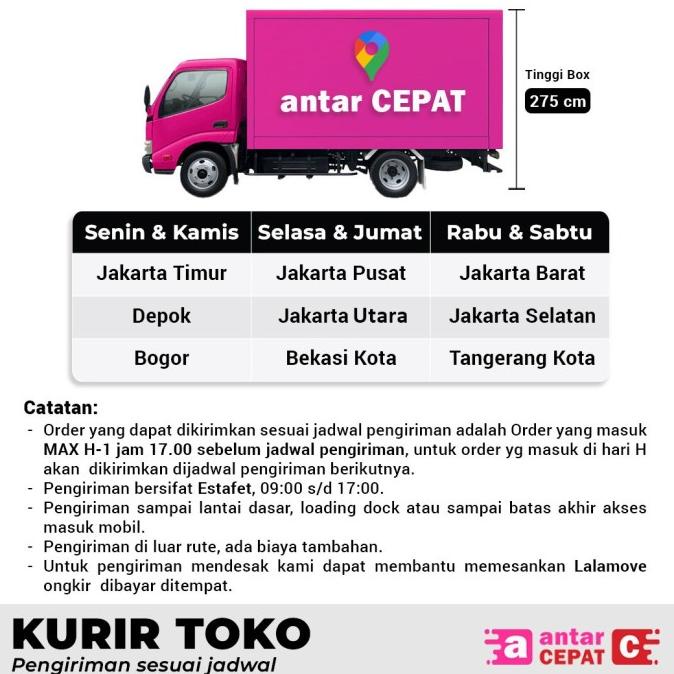 antar CEPAT

Tinggi Box
275 cm

| Senin & Kamis | Selasa & Jumat | Rabu & Sabtu |
|---|---|---|
| Jakarta Timur | Jakarta Pusat | Jakarta Barat |
| Depok | Jakarta Utara | Jakarta Selatan |
| Bogor | Bekasi Kota | Tangerang Kota |

Catatan:
- Order yang dapat dikirimkan sesuai jadwal pengiriman adalah Order yang masuk MAX H-1 jam 17.00 sebelum jadwal pengiriman, untuk order yg masuk di hari H akan dikirimkan dijadwal pengiriman berikutnya.
- Pengiriman bersifat Estafet, 09:00 s/d 17:00.
- Pengiriman sampai lantai dasar, loading dock atau sampai batas akhir akses masuk mobil.
- Pengiriman di luar rute, ada biaya tambahan.
- Untuk pengiriman mendesak kami dapat membantu memesankan Lalamove ongkir dibayar ditempat.

KURIR TOKO
Pengiriman sesuai jadwal

antar
CEPAT